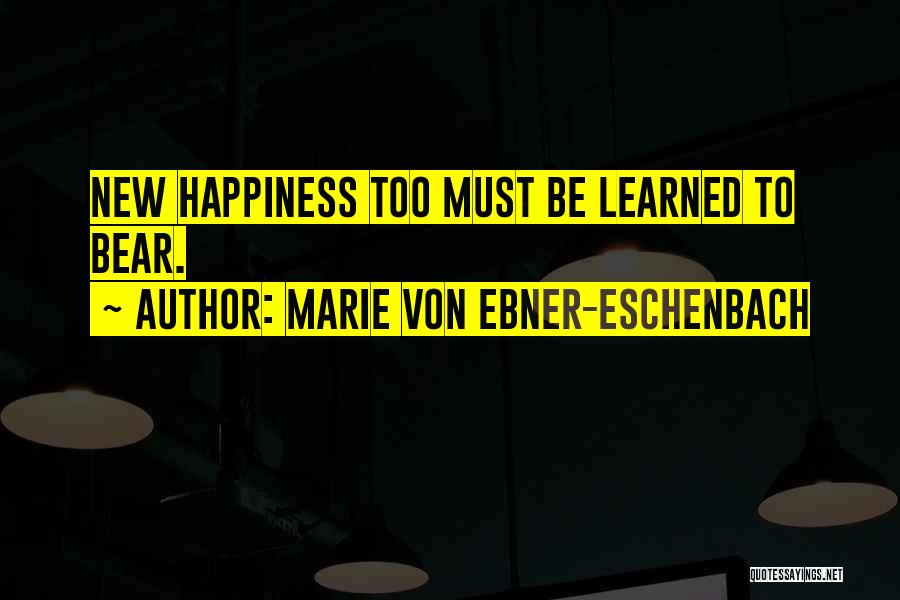 NEW HAPPINESS TOO MUST BE LEARNED TO BEAR.
~ AUTHOR: MARIE VON EBNER-ESCHENBACH

QUOTESSAYINGS.NET